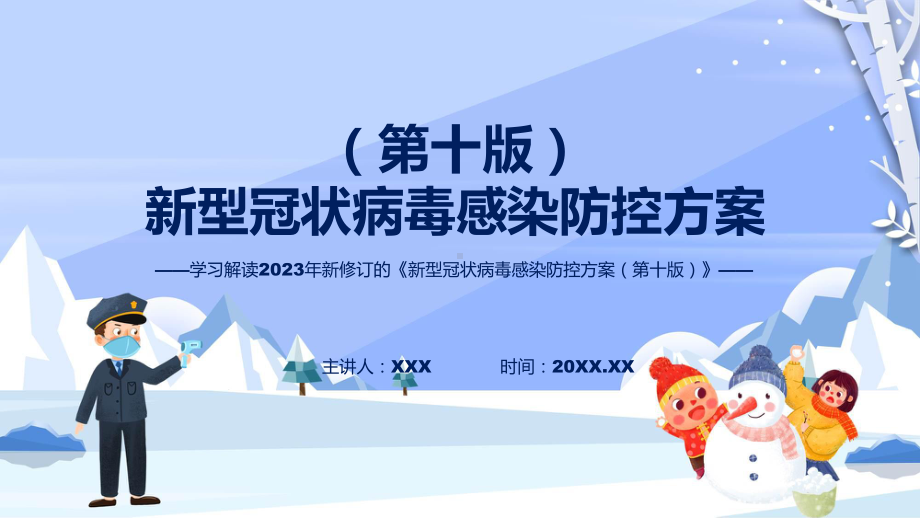 （第十版）
新型冠状病毒感染防控方案

——学习解读2023年新修订的《新型冠状病毒感染防控方案（第十版）》——

主讲人：XXX

时间：20XX.XX